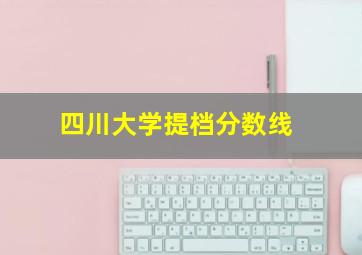 四川大学提档分数线